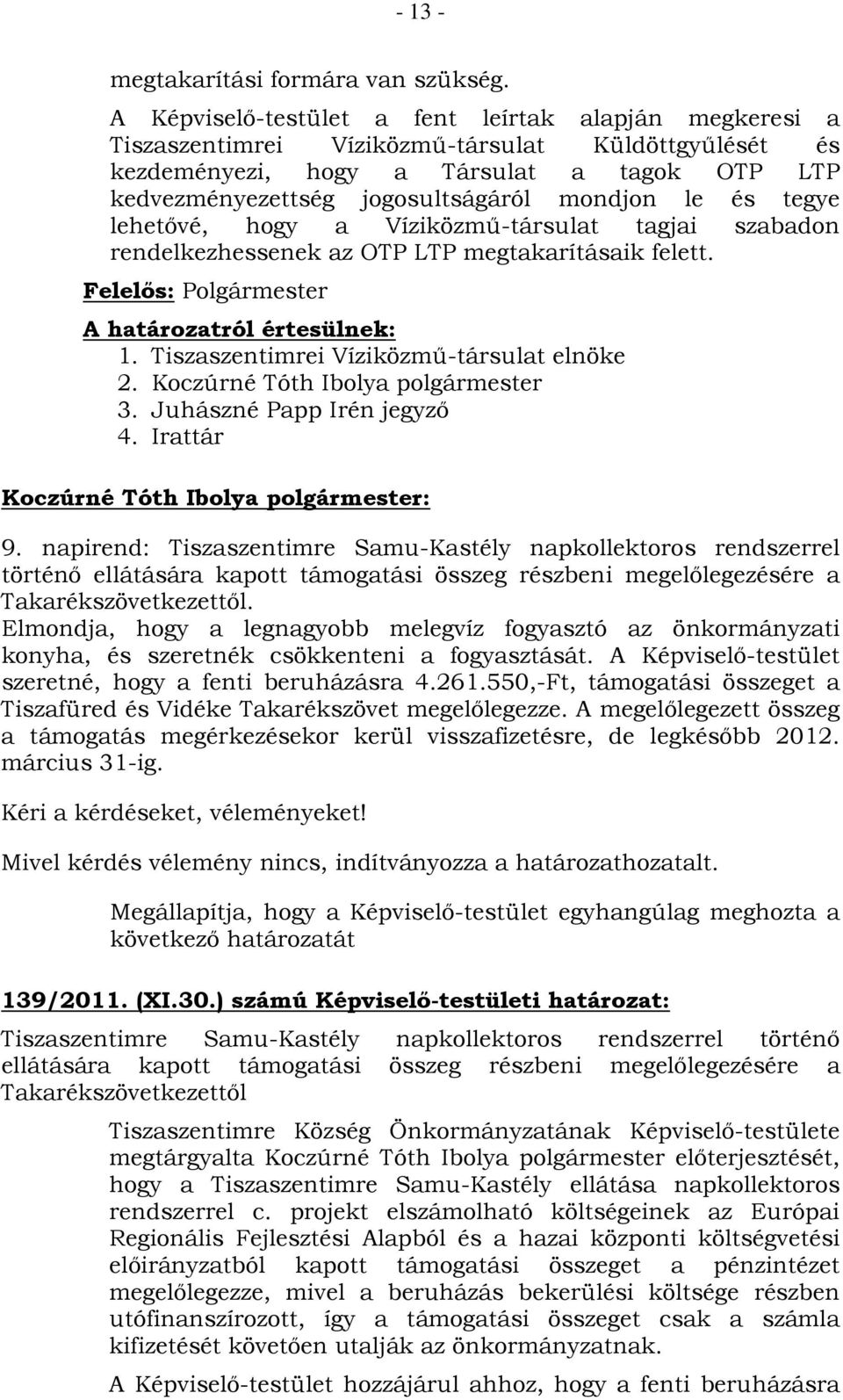 - 13 -

megtakarítási formára van szükség.

A Képviselő-testület a fent leírtak alapján megkeresi a Tiszaszentimrei Víziközmű-társulat Küldöttgyűlését és kezdeményezi, hogy a Társulat a tagok OTP LTP kedvezményezettség jogosultságáról mondjon le és tegye lehetővé, hogy a Víziközmű-társulat tagjai szabadon rendelkezhessenek az OTP LTP megtakarításaik felett.

Felelős: Polgármester

A határozatról értesülnek:
1. Tiszaszentimrei Víziközmű-társulat elnöke
2. Koczúrné Tóth Ibolya polgármester
3. Juhászné Papp Irén jegyző
4. Irattár

Koczúrné Tóth Ibolya polgármester:

9. napirend: Tiszaszentimre Samu-Kastély napkollektoros rendszerrel történő ellátására kapott támogatási összeg részbeni megelőlegezésére a Takarékszövetkezettől.
Elmondja, hogy a legnagyobb melegvíz fogyasztó az önkormányzati konyha, és szeretnék csökkenteni a fogyasztását. A Képviselő-testület szeretné, hogy a fenti beruházásra 4.261.550,-Ft, támogatási összeget a Tiszafüred és Vidéke Takarékszövet megelőlegezze. A megelőlegezett összeg a támogatás megérkezésekor kerül visszafizetésre, de legkésőbb 2012. március 31-ig.

Kéri a kérdéseket, véleményeket!

Mivel kérdés vélemény nincs, indítványozza a határozathozatalt.

Megállapítja, hogy a Képviselő-testület egyhangúlag meghozta a következő határozatát

139/2011. (XI.30.) számú Képviselő-testületi határozat:

Tiszaszentimre Samu-Kastély napkollektoros rendszerrel történő ellátására kapott támogatási összeg részbeni megelőlegezésére a Takarékszövetkezettől

Tiszaszentimre Község Önkormányzatának Képviselő-testülete megtárgyalta Koczúrné Tóth Ibolya polgármester előterjesztését, hogy a Tiszaszentimre Samu-Kastély ellátása napkollektoros rendszerrel c. projekt elszámolható költségeinek az Európai Regionális Fejlesztési Alapból és a hazai központi költségvetési előirányzatból kapott támogatási összeget a pénzintézet megelőlegezze, mivel a beruházás bekerülési költsége részben utófinanszírozott, így a támogatási összeget csak a számla kifizetését követően utalják az önkormányzatnak.

A Képviselő-testület hozzájárul ahhoz, hogy a fenti beruházásra